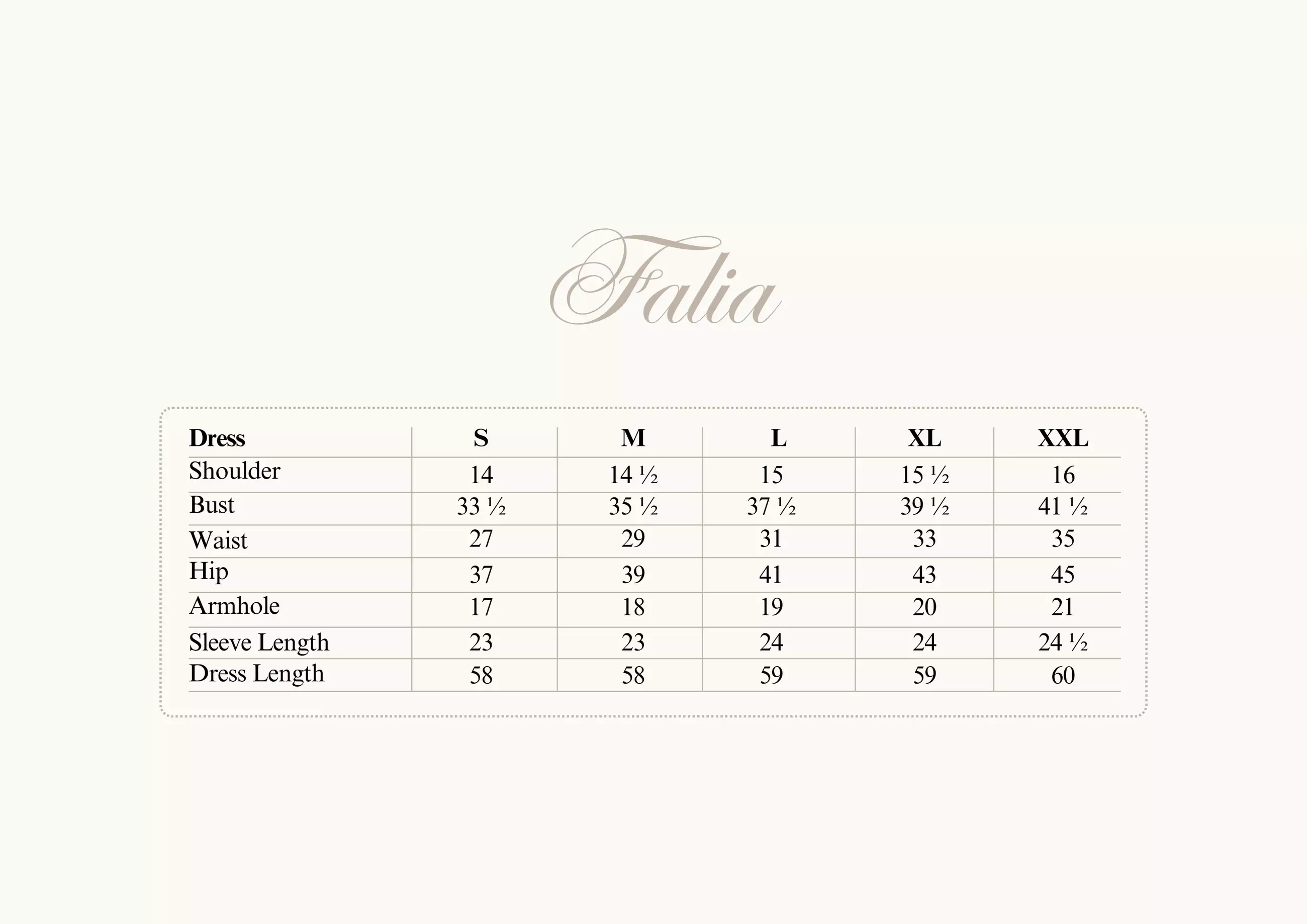 Falia

| Dress | S | M | L | XL | XXL |
|---|---|---|---|---|---|
| Shoulder | 14 | 14 ½ | 15 | 15 ½ | 16 |
| Bust | 33 ½ | 35 ½ | 37 ½ | 39 ½ | 41 ½ |
| Waist | 27 | 29 | 31 | 33 | 35 |
| Hip | 37 | 39 | 41 | 43 | 45 |
| Armhole | 17 | 18 | 19 | 20 | 21 |
| Sleeve Length | 23 | 23 | 24 | 24 | 24 ½ |
| Dress Length | 58 | 58 | 59 | 59 | 60 |